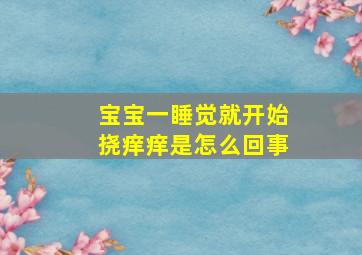 宝宝一睡觉就开始挠痒痒是怎么回事